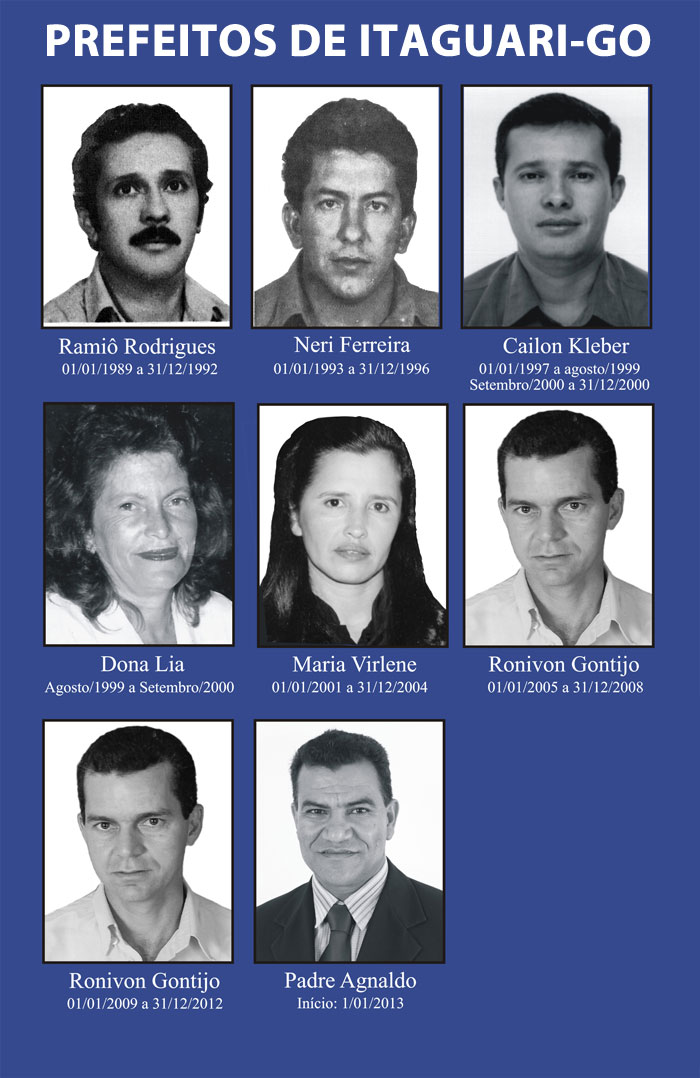 PREFEITOS DE ITAGUARI-GO

Ramiô Rodrigues
01/01/1989 a 31/12/1992

Neri Ferreira
01/01/1993 a 31/12/1996

Cailon Kleber
01/01/1997 a agosto/1999
Setembro/2000 a 31/12/2000

Dona Lia
Agosto/1999 a Setembro/2000

Maria Virlene
01/01/2001 a 31/12/2004

Ronivon Gontijo
01/01/2005 a 31/12/2008

Ronivon Gontijo
01/01/2009 a 31/12/2012

Padre Agnaldo
Início: 1/01/2013